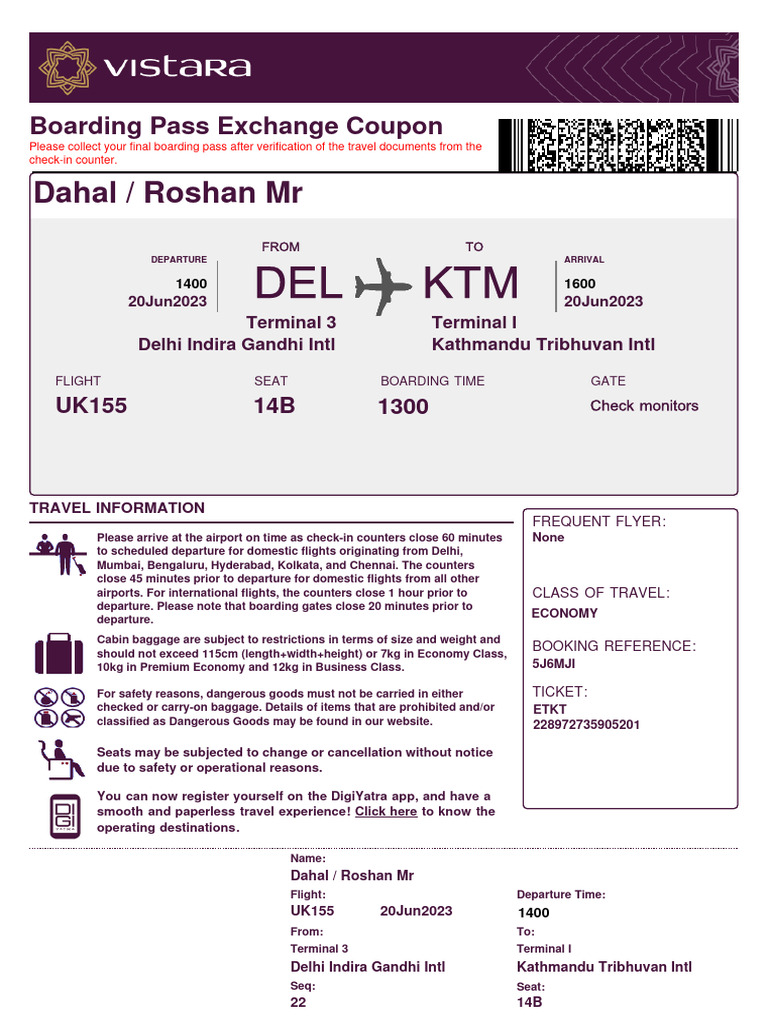 VISTARA

Boarding Pass Exchange Coupon
Please collect your final boarding pass after verification of the travel documents from the check-in counter.

Dahal / Roshan Mr

DEPARTURE
1400
20Jun2023

FROM
DEL
Terminal 3
Delhi Indira Gandhi Intl

TO
KTM
Terminal I
Kathmandu Tribhuvan Intl

ARRIVAL
1600
20Jun2023

FLIGHT
UK155

SEAT
14B

BOARDING TIME
1300

GATE
Check monitors

TRAVEL INFORMATION

Please arrive at the airport on time as check-in counters close 60 minutes to scheduled departure for domestic flights originating from Delhi, Mumbai, Bengaluru, Hyderabad, Kolkata, and Chennai. The counters close 45 minutes prior to departure for domestic flights from all other airports. For international flights, the counters close 1 hour prior to departure. Please note that boarding gates close 20 minutes prior to departure.

Cabin baggage are subject to restrictions in terms of size and weight and should not exceed 115cm (length+width+height) or 7kg in Economy Class, 10kg in Premium Economy and 12kg in Business Class.

For safety reasons, dangerous goods must not be carried in either checked or carry-on baggage. Details of items that are prohibited and/or classified as Dangerous Goods may be found in our website.

Seats may be subjected to change or cancellation without notice due to safety or operational reasons.

You can now register yourself on the DigiYatra app, and have a smooth and paperless travel experience! Click here to know the operating destinations.

FREQUENT FLYER:
None

CLASS OF TRAVEL:
ECONOMY

BOOKING REFERENCE:
5J6MJI

TICKET:
ETKT
228972735905201

Name:
Dahal / Roshan Mr
Flight:
UK155 20Jun2023
Departure Time:
1400
From:
Terminal 3
Delhi Indira Gandhi Intl
To:
Terminal I
Kathmandu Tribhuvan Intl
Seq:
22
Seat:
14B